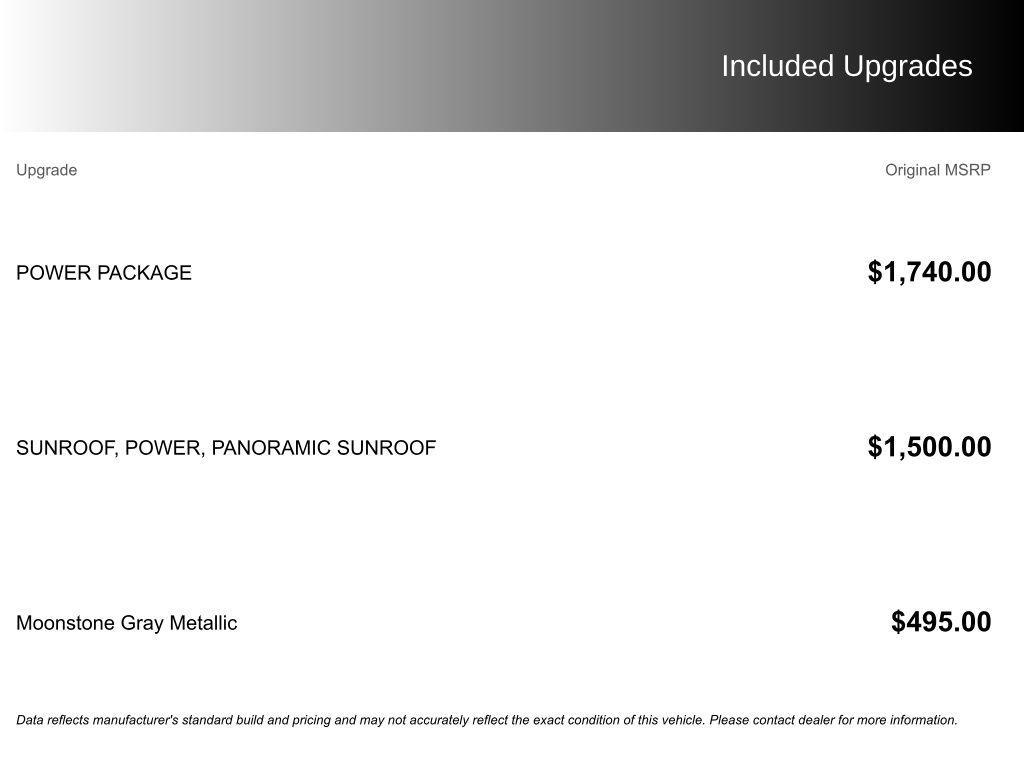 Included Upgrades

| Upgrade | Original MSRP |
|---|---|
| POWER PACKAGE | $1,740.00 |
| SUNROOF, POWER, PANORAMIC SUNROOF | $1,500.00 |
| Moonstone Gray Metallic | $495.00 |

Data reflects manufacturer's standard build and pricing and may not accurately reflect the exact condition of this vehicle. Please contact dealer for more information.